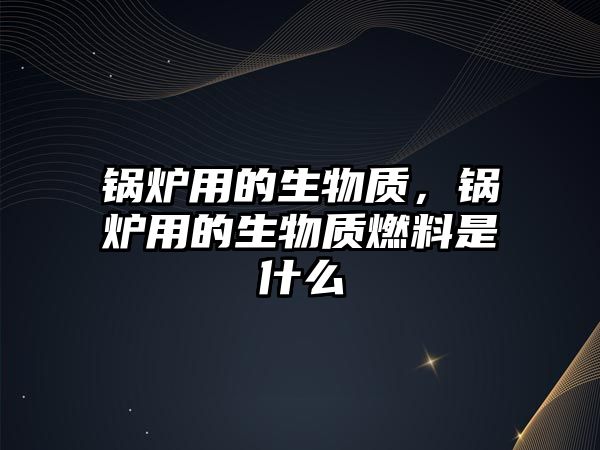 锅炉用的生物质，锅炉用的生物质燃料是什么